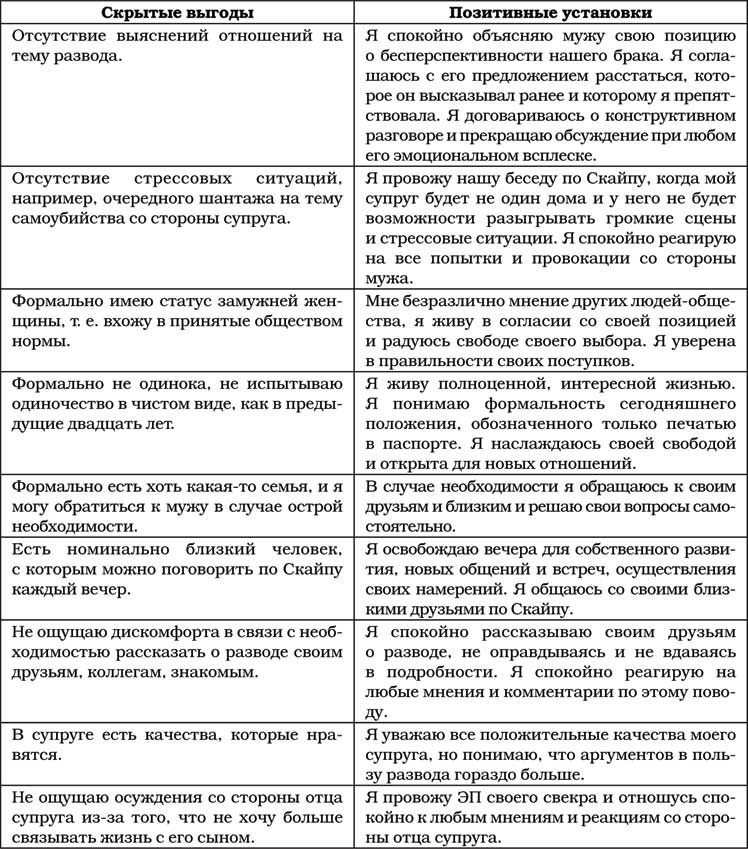 | Скрытые выгоды | Позитивные установки |
|---|---|
| Отсутствие выяснений отношений на тему развода. | Я спокойно объясняю мужу свою позицию о бесперспективности нашего брака. Я соглашаюсь с его предложением расстаться, которое он высказывал ранее и которому я препятствовала. Я договариваюсь о конструктивном разговоре и прекращаю обсуждение при любом его эмоциональном всплеске. |
| Отсутствие стрессовых ситуаций, например, очередного шантажа на тему самоубийства со стороны супруга. | Я провожу нашу беседу по Скайпу, когда мой супруг будет не один дома и у него не будет возможности разыгрывать громкие сцены и стрессовые ситуации. Я спокойно реагирую на все попытки и провокации со стороны мужа. |
| Формально имею статус замужней женщины, т. е. вхожу в принятые обществом нормы. | Мне безразлично мнение других людей-общества, я живу в согласии со своей позицией и радуюсь свободе своего выбора. Я уверена в правильности своих поступков. |
| Формально не одинока, не испытываю одиночество в чистом виде, как в предыдущие двадцать лет. | Я живу полноценной, интересной жизнью. Я понимаю формальность сегодняшнего положения, обозначенного только печатью в паспорте. Я наслаждаюсь своей свободой и открыта для новых отношений. |
| Формально есть хоть какая-то семья, и я могу обратиться к мужу в случае острой необходимости. | В случае необходимости я обращаюсь к своим друзьям и близким и решаю свои вопросы самостоятельно. |
| Есть номинально близкий человек, с которым можно поговорить по Скайпу каждый вечер. | Я освобождаю вечера для собственного развития, новых общений и встреч, осуществления своих намерений. Я общаюсь со своими близкими друзьями по Скайпу. |
| Не ощущаю дискомфорта в связи с необходимостью рассказать о разводе своим друзьям, коллегам, знакомым. | Я спокойно рассказываю своим друзьям о разводе, не оправдываясь и не вдаваясь в подробности. Я спокойно реагирую на любые мнения и комментарии по этому поводу. |
| В супруге есть качества, которые нравятся. | Я уважаю все положительные качества моего супруга, но понимаю, что аргументов в пользу развода гораздо больше. |
| Не ощущаю осуждения со стороны отца супруга из-за того, что не хочу больше связывать жизнь с его сыном. | Я провожу ЭП своего свекра и отношусь спокойно к любым мнениям и реакциям со стороны отца супруга. |